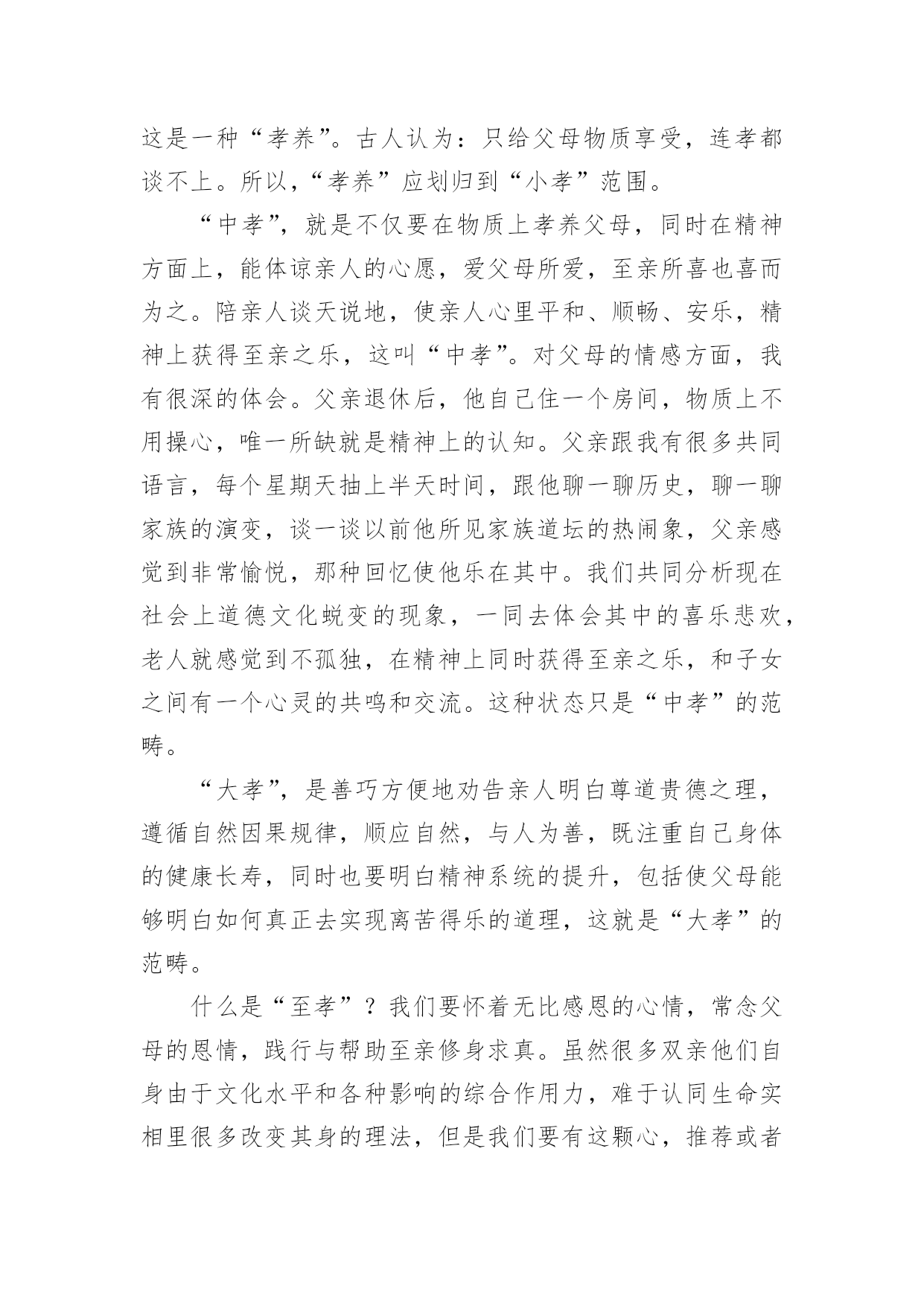 这是一种“孝养”。古人认为：只给父母物质享受，连孝都谈不上。所以，“孝养”应划归到“小孝”范围。

“中孝”，就是不仅要在物质上孝养父母，同时在精神方面上，能体谅亲人的心愿，爱父母所爱，至亲所喜也喜而为之。陪亲人谈天说地，使亲人心里平和、顺畅、安乐，精神上获得至亲之乐，这叫“中孝”。对父母的情感方面，我有很深的体会。父亲退休后，他自己住一个房间，物质上不用操心，唯一所缺就是精神上的认知。父亲跟我有很多共同语言，每个星期天抽上半天时间，跟他聊一聊历史，聊一聊家族的演变，谈一谈以前他所见家族道坛的热闹象，父亲感觉到非常愉悦，那种回忆使他乐在其中。我们共同分析现在社会上道德文化蜕变的现象，一同去体会其中的喜乐悲欢，老人就感觉到不孤独，在精神上同时获得至亲之乐，和子女之间有一个心灵的共鸣和交流。这种状态只是“中孝”的范畴。

“大孝”，是善巧方便地劝告亲人明白尊道贵德之理，遵循自然因果规律，顺应自然，与人为善，既注重自己身体的健康长寿，同时也要明白精神系统的提升，包括使父母能够明白如何真正去实现离苦得乐的道理，这就是“大孝”的范畴。

什么是“至孝”？我们要怀着无比感恩的心情，常念父母的恩情，践行与帮助至亲修身求真。虽然很多双亲他们自身由于文化水平和各种影响的综合作用力，难于认同生命实相里很多改变其身的理法，但是我们要有这颗心，推荐或者